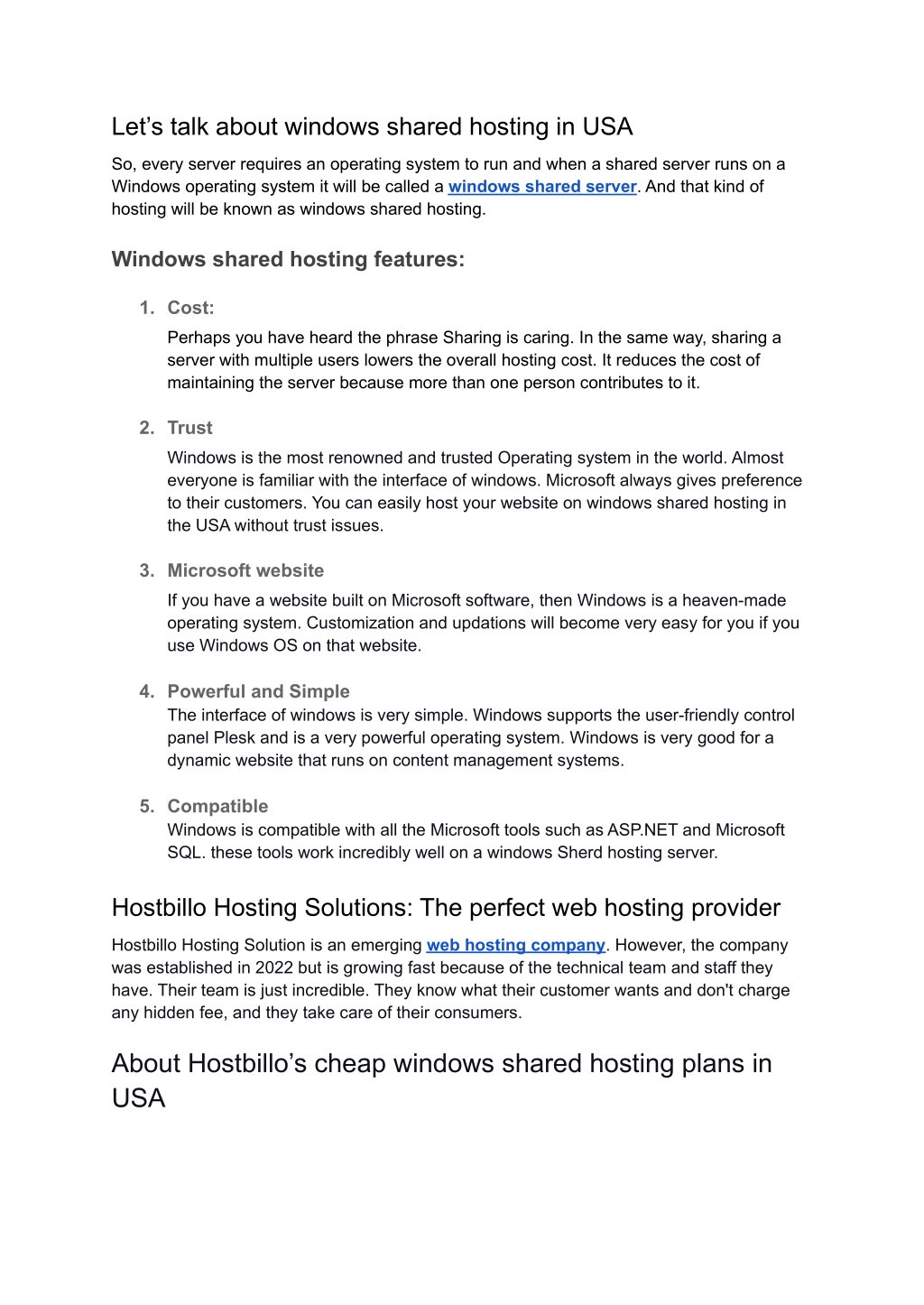 Let’s talk about windows shared hosting in USA

So, every server requires an operating system to run and when a shared server runs on a Windows operating system it will be called a windows shared server. And that kind of hosting will be known as windows shared hosting.

Windows shared hosting features:

1. Cost:
Perhaps you have heard the phrase Sharing is caring. In the same way, sharing a server with multiple users lowers the overall hosting cost. It reduces the cost of maintaining the server because more than one person contributes to it.

2. Trust
Windows is the most renowned and trusted Operating system in the world. Almost everyone is familiar with the interface of windows. Microsoft always gives preference to their customers. You can easily host your website on windows shared hosting in the USA without trust issues.

3. Microsoft website
If you have a website built on Microsoft software, then Windows is a heaven-made operating system. Customization and updations will become very easy for you if you use Windows OS on that website.

4. Powerful and Simple
The interface of windows is very simple. Windows supports the user-friendly control panel Plesk and is a very powerful operating system. Windows is very good for a dynamic website that runs on content management systems.

5. Compatible
Windows is compatible with all the Microsoft tools such as ASP.NET and Microsoft SQL. these tools work incredibly well on a windows Sherd hosting server.

Hostbillo Hosting Solutions: The perfect web hosting provider

Hostbillo Hosting Solution is an emerging web hosting company. However, the company was established in 2022 but is growing fast because of the technical team and staff they have. Their team is just incredible. They know what their customer wants and don't charge any hidden fee, and they take care of their consumers.

About Hostbillo’s cheap windows shared hosting plans in USA